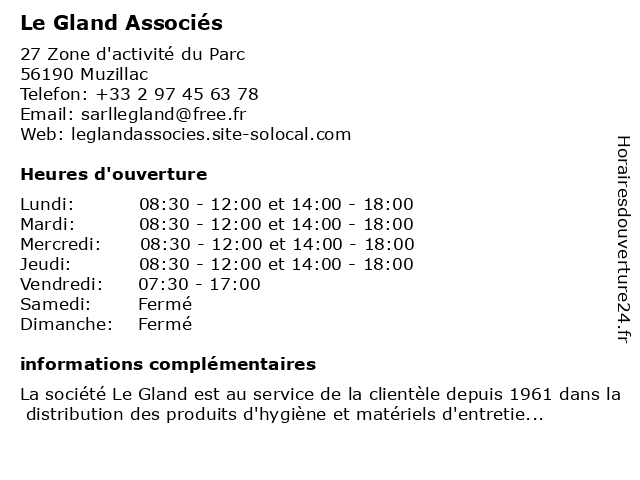 Le Gland Associés

27 Zone d'activité du Parc
56190 Muzillac
Telefon: +33 2 97 45 63 78
Email: sarllegland@free.fr
Web: leglandassocies.site-solocal.com

Heures d'ouverture

| | |
|---|---|
| Lundi: | 08:30 - 12:00 et 14:00 - 18:00 |
| Mardi: | 08:30 - 12:00 et 14:00 - 18:00 |
| Mercredi: | 08:30 - 12:00 et 14:00 - 18:00 |
| Jeudi: | 08:30 - 12:00 et 14:00 - 18:00 |
| Vendredi: | 07:30 - 17:00 |
| Samedi: | Fermé |
| Dimanche: | Fermé |

informations complémentaires

La société Le Gland est au service de la clientèle depuis 1961 dans la distribution des produits d'hygiène et matériels d'entretie...

Horairesdouverture24.fr